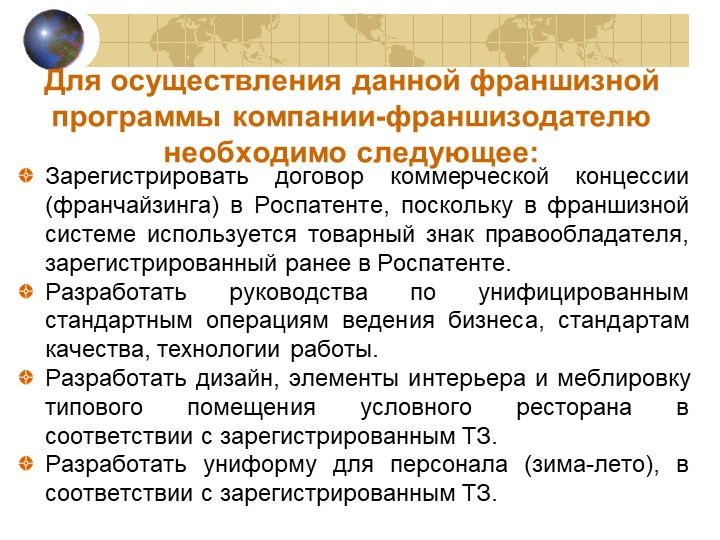 Для осуществления данной франшизной программы компании-франшизодателю необходимо следующее:

Зарегистрировать договор коммерческой концессии (франчайзинга) в Роспатенте, поскольку в франшизной системе используется товарный знак правообладателя, зарегистрированный ранее в Роспатенте.

Разработать руководства по унифицированным стандартным операциям ведения бизнеса, стандартам качества, технологии работы.

Разработать дизайн, элементы интерьера и меблировку типового помещения условного ресторана в соответствии с зарегистрированным ТЗ.

Разработать униформу для персонала (зима-лето), в соответствии с зарегистрированным ТЗ.